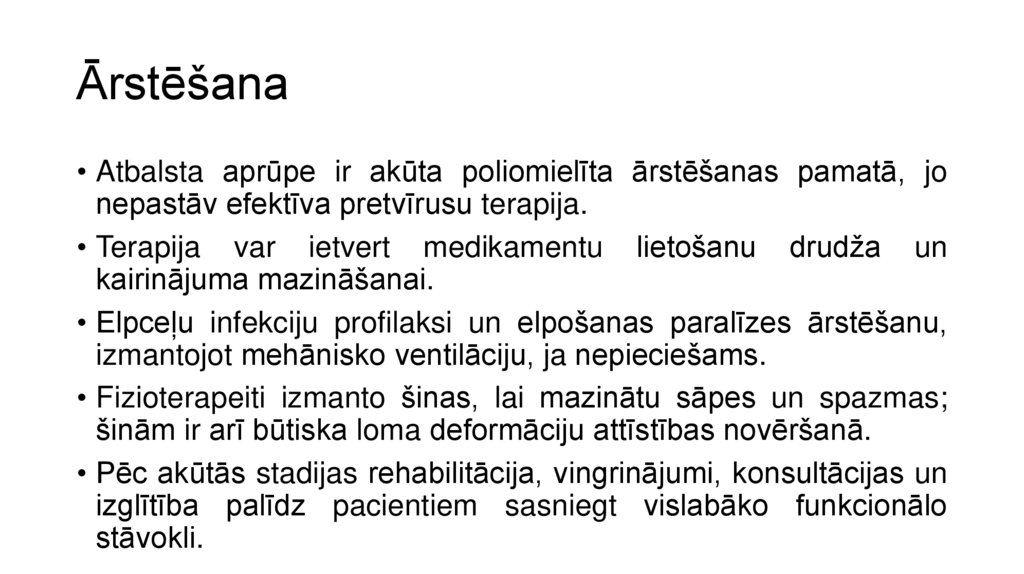 Ārstēšana

• Atbalsta aprūpe ir akūta poliomielīta ārstēšanas pamatā, jo nepastāv efektīva pretvīrusu terapija.

• Terapija var ietvert medikamentu lietošanu drudža un kairinājuma mazināšanai.

• Elpceļu infekciju profilaksi un elpošanas paralīzes ārstēšanu, izmantojot mehānisko ventilāciju, ja nepieciešams.

• Fizioterapeiti izmanto šinas, lai mazinātu sāpes un spazmas; šinām ir arī būtiska loma deformāciju attīstības novēršanā.

• Pēc akūtās stadijas rehabilitācija, vingrinājumi, konsultācijas un izglītība palīdz pacientiem sasniegt vislabāko funkcionālo stāvokli.